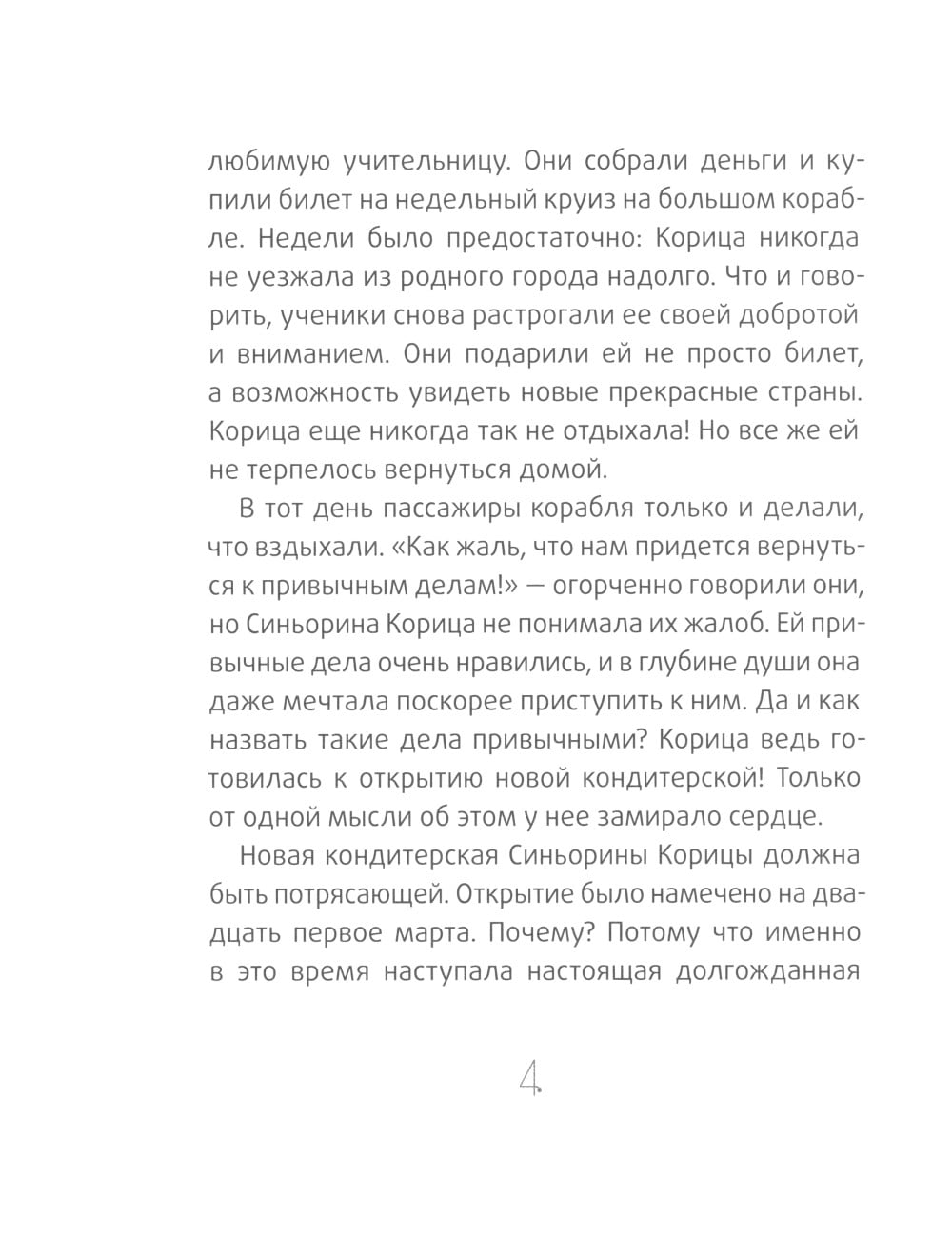 любимую учительницу. Они собрали деньги и купили билет на недельный круиз на большом корабле. Недели было предостаточно: Корица никогда не уезжала из родного города надолго. Что и говорить, ученики снова растрогали ее своей добротой и вниманием. Они подарили ей не просто билет, а возможность увидеть новые прекрасные страны. Корица еще никогда так не отдыхала! Но все же ей не терпелось вернуться домой.

В тот день пассажиры корабля только и делали, что вздыхали. «Как жаль, что нам придется вернуться к привычным делам!» — огорченно говорили они, но Синьорина Корица не понимала их жалоб. Ей привычные дела очень нравились, и в глубине души она даже мечтала поскорее приступить к ним. Да и как назвать такие дела привычными? Корица ведь готовилась к открытию новой кондитерской! Только от одной мысли об этом у нее замирало сердце.

Новая кондитерская Синьорины Корицы должна быть потрясающей. Открытие было намечено на двадцать первое марта. Почему? Потому что именно в это время наступала настоящая долгожданная

4